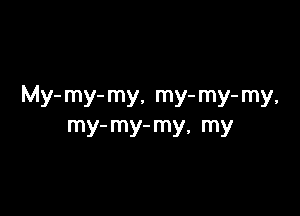 My-my-my, my-my-my, my-my-my, my